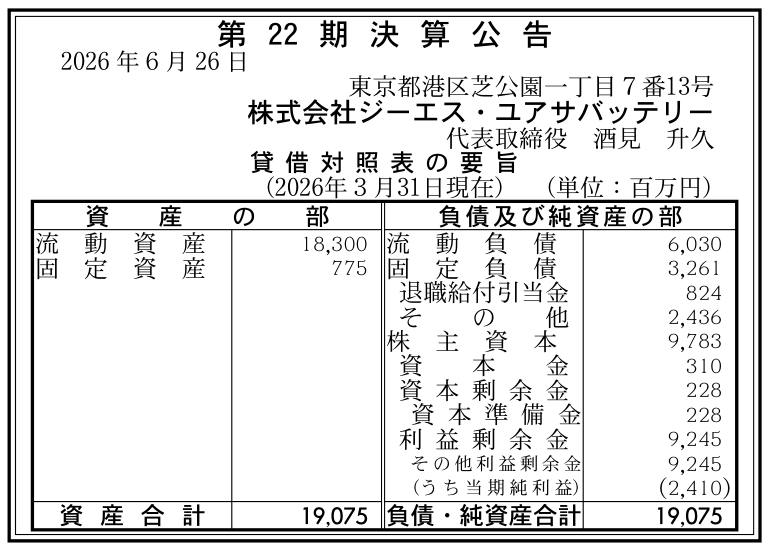 第22期決算公告
2026年6月26日

東京都港区芝公園一丁目7番13号
株式会社ジーエス・ユアサバッテリー
代表取締役 酒見 升久

貸借対照表の要旨
(2026年3月31日現在) (単位：百万円)

| 資産の部 | | 負債及び純資産の部 | |
|---|---|---|---|
| 流動資産 | 18,300 | 流動負債 | 6,030 |
| 固定資産 | 775 | 固定負債 | 3,261 |
| | | 退職給付引当金 | 824 |
| | | その他 | 2,436 |
| | | 株主資本 | 9,783 |
| | | 資本金 | 310 |
| | | 資本剰余金 | 228 |
| | | 資本準備金 | 228 |
| | | 利益剰余金 | 9,245 |
| | | その他利益剰余金 | 9,245 |
| | | (うち当期純利益) | (2,410) |
| 資産合計 | 19,075 | 負債・純資産合計 | 19,075 |